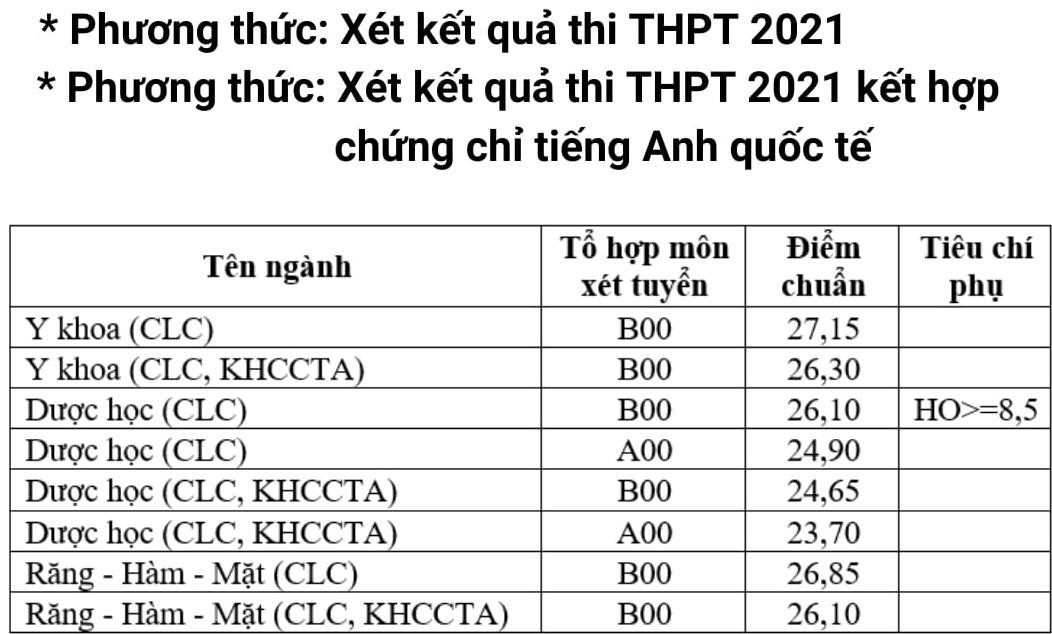 * Phương thức: Xét kết quả thi THPT 2021
* Phương thức: Xét kết quả thi THPT 2021 kết hợp chứng chỉ tiếng Anh quốc tế

| Tên ngành | Tổ hợp môn xét tuyển | Điểm chuẩn | Tiêu chí phụ |
|---|---|---|---|
| Y khoa (CLC) | B00 | 27,15 | |
| Y khoa (CLC, KHCCTA) | B00 | 26,30 | |
| Dược học (CLC) | B00 | 26,10 | HO>=8,5 |
| Dược học (CLC) | A00 | 24,90 | |
| Dược học (CLC, KHCCTA) | B00 | 24,65 | |
| Dược học (CLC, KHCCTA) | A00 | 23,70 | |
| Răng - Hàm - Mặt (CLC) | B00 | 26,85 | |
| Răng - Hàm - Mặt (CLC, KHCCTA) | B00 | 26,10 | |